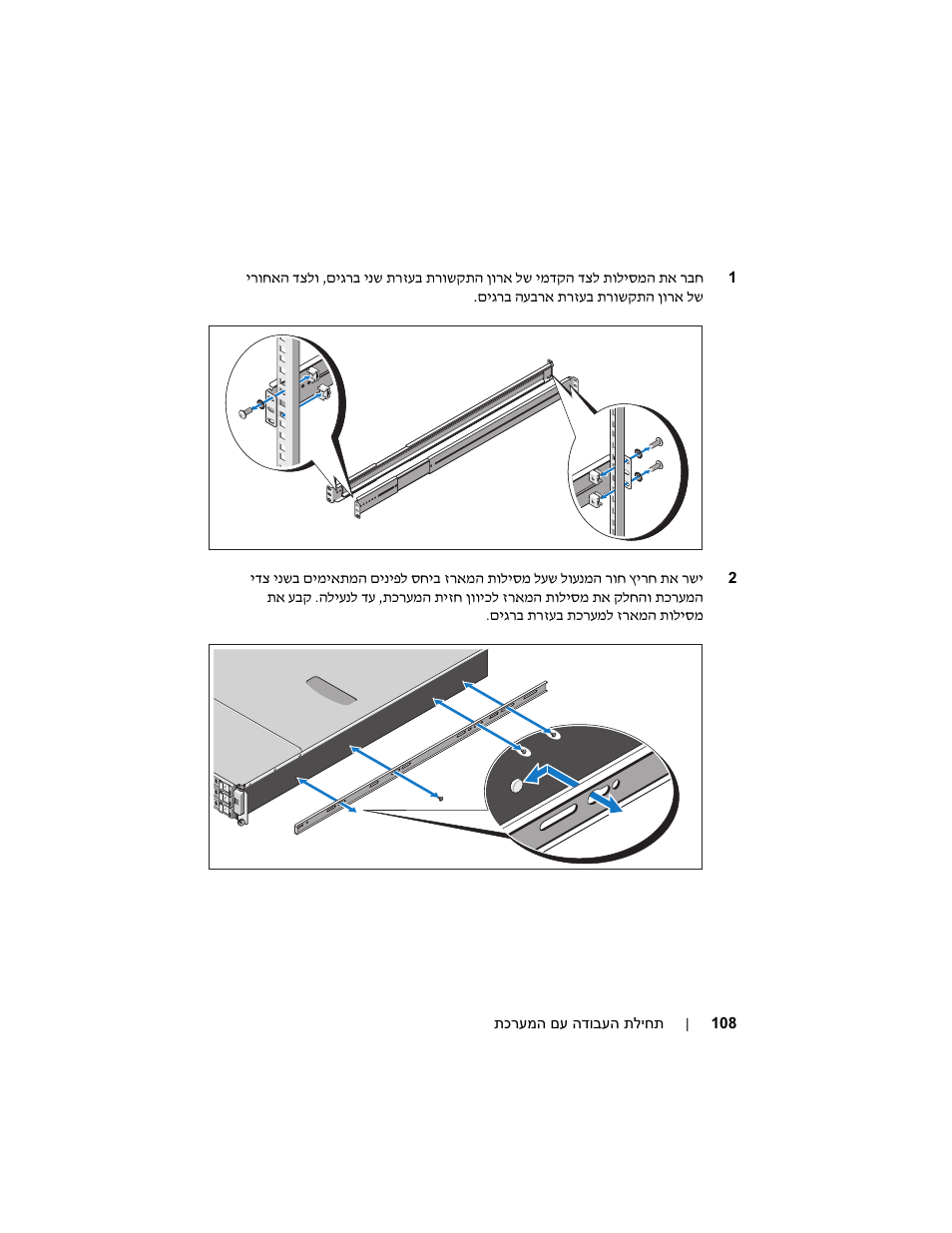 1 חבר את המסילות לצד הקדמי של ארון התקשורת בעזרת שני ברגים, ולצד האחורי של ארון התקשורת בעזרת ארבעה ברגים.

2 ישר את חריץ חור המנעול שעל מסילות המארז ביחס לפינים המתאימים בשני צדי המערכת והחלק את מסילות המארז לכיוון חזית המערכת, עד לנעילה. קבע את מסילות המארז למערכת בעזרת ברגים.

108 | תחילת העבודה עם המערכת